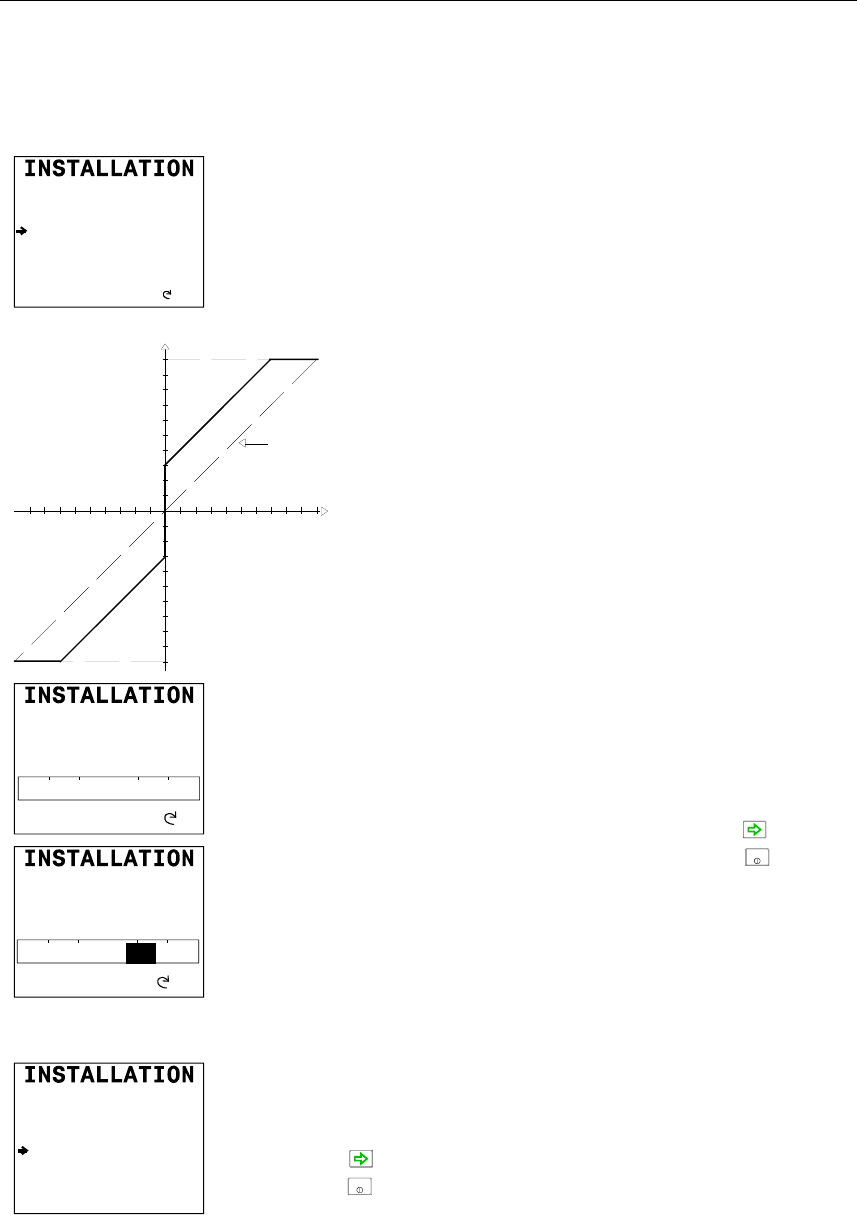 INSTALLATION

INSTALLATION

INSTALLATION

INSTALLATION